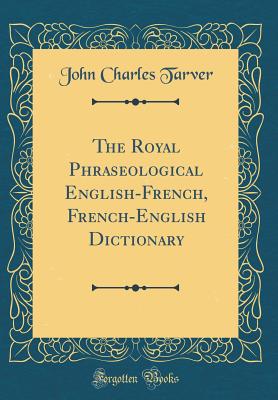 John Charles Tarver

The Royal Phraseological English-French, French-English Dictionary

Forgotten Books